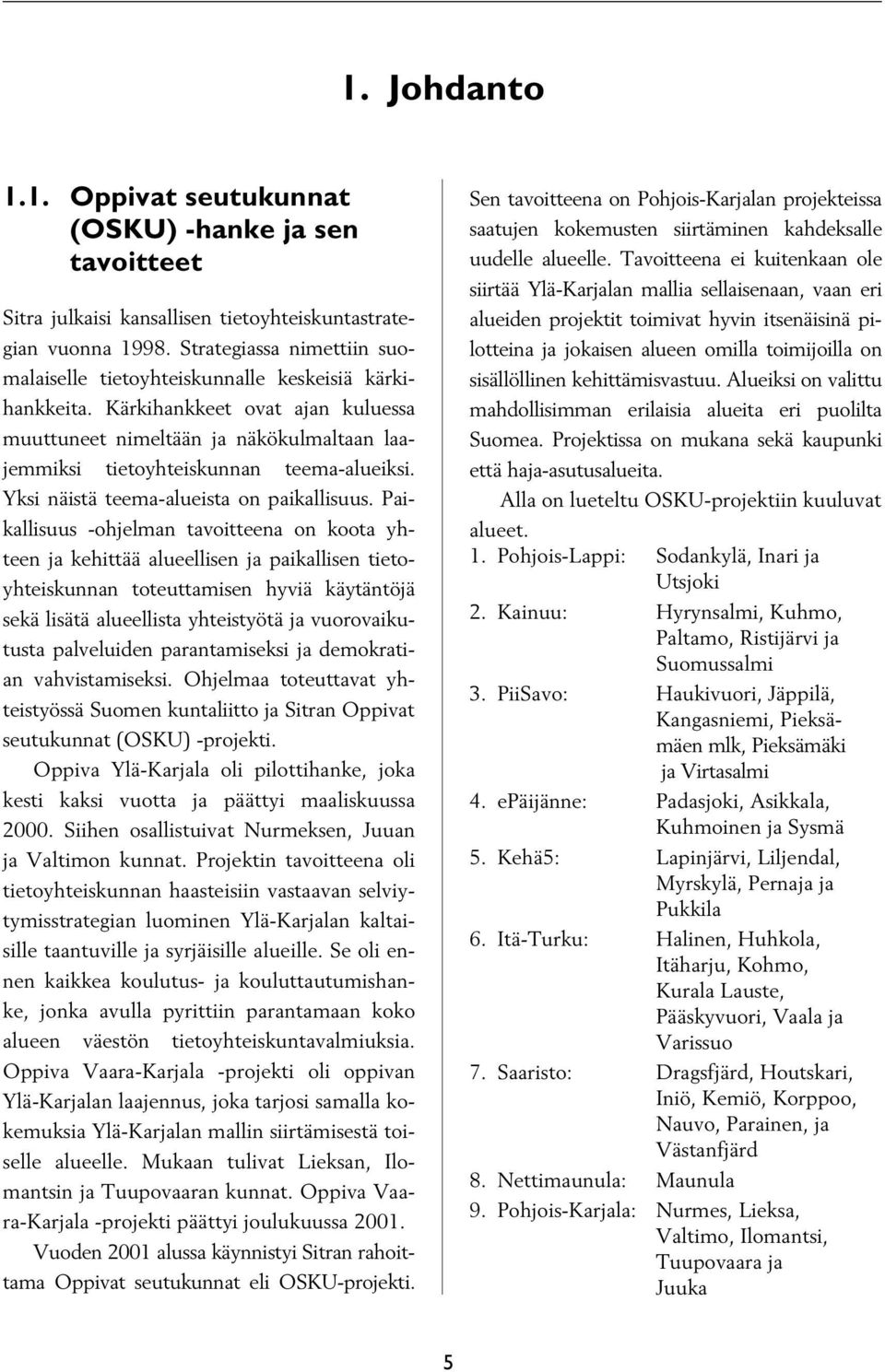 1. Johdanto

1.1. Oppivat seutukunnat (OSKU) -hanke ja sen tavoitteet

Sitra julkaisi kansallisen tietoyhteiskuntastrategian vuonna 1998. Strategiassa nimettiin suomalaiselle tietoyhteiskunnalle keskeisiä kärkihankkeita. Kärkihankkeet ovat ajan kuluessa muuttuneet nimeltään ja näkökulmaltaan laajemmiksi tietoyhteiskunnan teema-alueiksi. Yksi näistä teema-alueista on paikallisuus. Paikallisuus -ohjelman tavoitteena on koota yhteen ja kehittää alueellisen ja paikallisen tietoyhteiskunnan toteuttamisen hyviä käytäntöjä sekä lisätä alueellista yhteistyötä ja vuorovaikutusta palveluiden parantamiseksi ja demokratian vahvistamiseksi. Ohjelmaa toteuttavat yhteistyössä Suomen kuntaliitto ja Sitran Oppivat seutukunnat (OSKU) -projekti.

Oppiva Ylä-Karjala oli pilottihanke, joka kesti kaksi vuotta ja päättyi maaliskuussa 2000. Siihen osallistuivat Nurmeksen, Juuan ja Valtimon kunnat. Projektin tavoitteena oli tietoyhteiskunnan haasteisiin vastaavan selviytymisstrategian luominen Ylä-Karjalan kaltaisille taantuville ja syrjäisille alueille. Se oli ennen kaikkea koulutus- ja kouluttautumishanke, jonka avulla pyrittiin parantamaan koko alueen väestön tietoyhteiskuntavalmiuksia. Oppiva Vaara-Karjala -projekti oli oppivan Ylä-Karjalan laajennus, joka tarjosi samalla kokemuksia Ylä-Karjalan mallin siirtämisestä toiselle alueelle. Mukaan tulivat Lieksan, Ilomantsin ja Tuupovaaran kunnat. Oppiva Vaara-Karjala -projekti päättyi joulukuussa 2001.

Vuoden 2001 alussa käynnistyi Sitran rahoittama Oppivat seutukunnat eli OSKU-projekti. Sen tavoitteena on Pohjois-Karjalan projekteissa saatujen kokemusten siirtäminen kahdeksalle uudelle alueelle. Tavoitteena ei kuitenkaan ole siirtää Ylä-Karjalan mallia sellaisenaan, vaan eri alueiden projektit toimivat hyvin itsenäisinä pilotteina ja jokaisen alueen omilla toimijoilla on sisällöllinen kehittämisvastuu. Alueiksi on valittu mahdollisimman erilaisia alueita eri puolilta Suomea. Projektissa on mukana sekä kaupunki että haja-asutusalueita.

Alla on lueteltu OSKU-projektiin kuuluvat alueet.

1. Pohjois-Lappi: Sodankylä, Inari ja Utsjoki
2. Kainuu: Hyrynsalmi, Kuhmo, Paltamo, Ristijärvi ja Suomussalmi
3. PiiSavo: Haukivuori, Jäppilä, Kangasniemi, Pieksämäen mlk, Pieksämäki ja Virtasalmi
4. ePäijänne: Padasjoki, Asikkala, Kuhmoinen ja Sysmä
5. Kehä5: Lapinjärvi, Liljendal, Myrskylä, Pernaja ja Pukkila
6. Itä-Turku: Halinen, Huhkola, Itäharju, Kohmo, Kurala Lauste, Pääskyvuori, Vaala ja Varissuo
7. Saaristo: Dragsfjärd, Houtskari, Iniö, Kemiö, Korppoo, Nauvo, Parainen, ja Västanfjärd
8. Nettimaunula: Maunula
9. Pohjois-Karjala: Nurmes, Lieksa, Valtimo, Ilomantsi, Tuupovaara ja Juuka

5